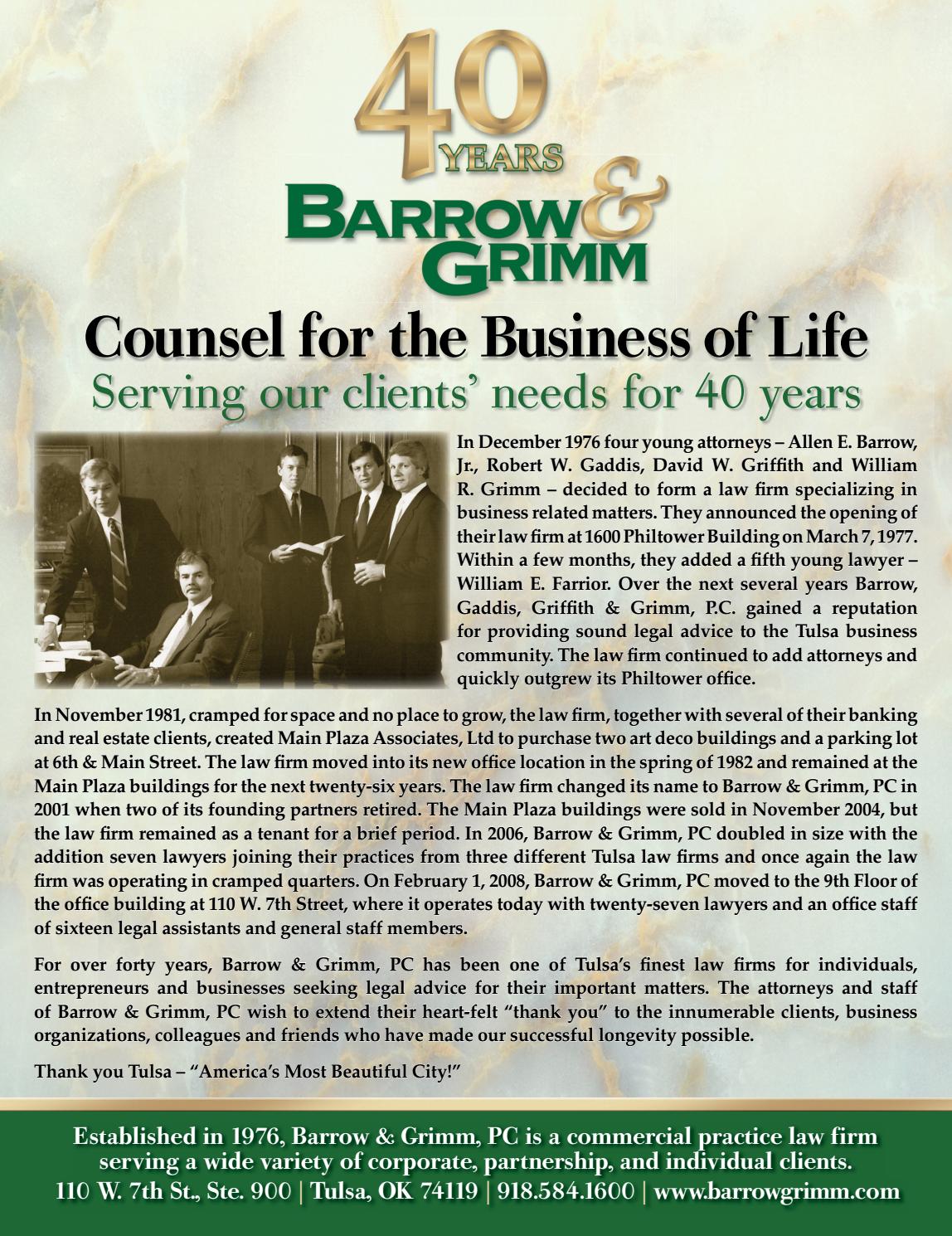 40 YEARS

BARROW & GRIMM

Counsel for the Business of Life
Serving our clients' needs for 40 years

In December 1976 four young attorneys – Allen E. Barrow, Jr., Robert W. Gaddis, David W. Griffith and William R. Grimm – decided to form a law firm specializing in business related matters. They announced the opening of their law firm at 1600 Philtower Building on March 7, 1977. Within a few months, they added a fifth young lawyer – William E. Farrior. Over the next several years Barrow, Gaddis, Griffith & Grimm, P.C. gained a reputation for providing sound legal advice to the Tulsa business community. The law firm continued to add attorneys and quickly outgrew its Philtower office.

In November 1981, cramped for space and no place to grow, the law firm, together with several of their banking and real estate clients, created Main Plaza Associates, Ltd to purchase two art deco buildings and a parking lot at 6th & Main Street. The law firm moved into its new office location in the spring of 1982 and remained at the Main Plaza buildings for the next twenty-six years. The law firm changed its name to Barrow & Grimm, PC in 2001 when two of its founding partners retired. The Main Plaza buildings were sold in November 2004, but the law firm remained as a tenant for a brief period. In 2006, Barrow & Grimm, PC doubled in size with the addition seven lawyers joining their practices from three different Tulsa law firms and once again the law firm was operating in cramped quarters. On February 1, 2008, Barrow & Grimm, PC moved to the 9th Floor of the office building at 110 W. 7th Street, where it operates today with twenty-seven lawyers and an office staff of sixteen legal assistants and general staff members.

For over forty years, Barrow & Grimm, PC has been one of Tulsa's finest law firms for individuals, entrepreneurs and businesses seeking legal advice for their important matters. The attorneys and staff of Barrow & Grimm, PC wish to extend their heart-felt "thank you" to the innumerable clients, business organizations, colleagues and friends who have made our successful longevity possible.

Thank you Tulsa – "America's Most Beautiful City!"

Established in 1976, Barrow & Grimm, PC is a commercial practice law firm serving a wide variety of corporate, partnership, and individual clients.
110 W. 7th St., Ste. 900 | Tulsa, OK 74119 | 918.584.1600 | www.barrowgrimm.com